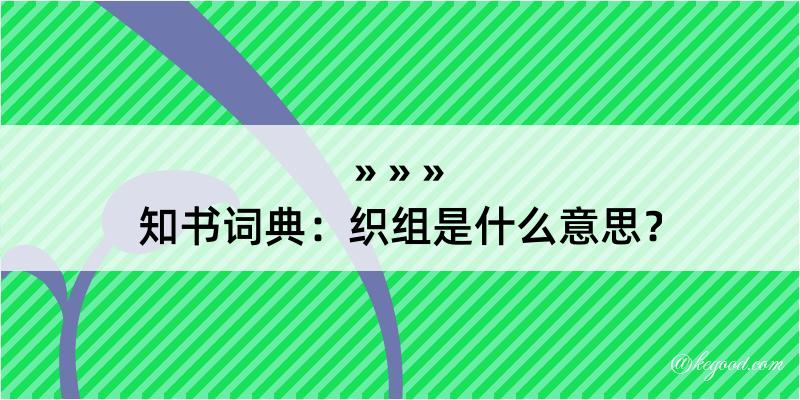 » » »

知书词典：织组是什么意思？

@kegood.com